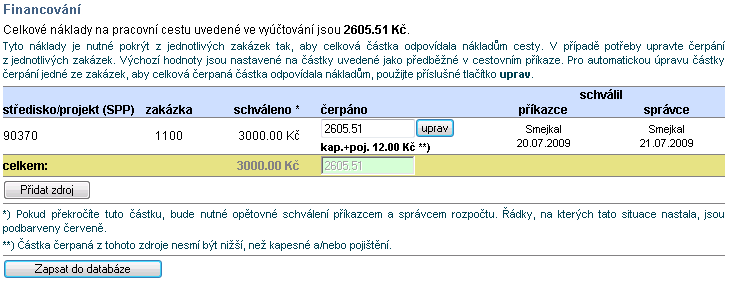 Financování

Celkové náklady na pracovní cestu uvedené ve vyúčtování jsou **2605.51 Kč**.

Tyto náklady je nutné pokrýt z jednotlivých zakázek tak, aby celková částka odpovídala nákladům cesty. V případě potřeby upravte čerpání z jednotlivých zakázek. Výchozí hodnoty jsou nastavené na částky uvedené jako předběžné v cestovním příkaze. Pro automatickou úpravu částky čerpání jedné ze zakázek, aby celková čerpaná částka odpovídala nákladům, použijte příslušné tlačítko **uprav**.

| středisko/projekt (SPP) | zakázka | schváleno * | čerpáno | schválil příkazce | schválil správce |
|---|---|---|---|---|---|
| 90370 | 1100 | 3000.00 Kč | 2605.51 uprav kap.+poj. 12.00 Kč **) | Smejkal 20.07.2009 | Smejkal 21.07.2009 |
| celkem: | | 3000.00 Kč | 2605.51 | | |

Přidat zdroj

*) Pokud překročíte tuto částku, bude nutné opětovné schválení příkazcem a správcem rozpočtu. Řádky, na kterých tato situace nastala, jsou podbarveny červeně.

**) Částka čerpaná z tohoto zdroje nesmí být nižší, než kapesné a/nebo pojištění.

Zapsat do databáze